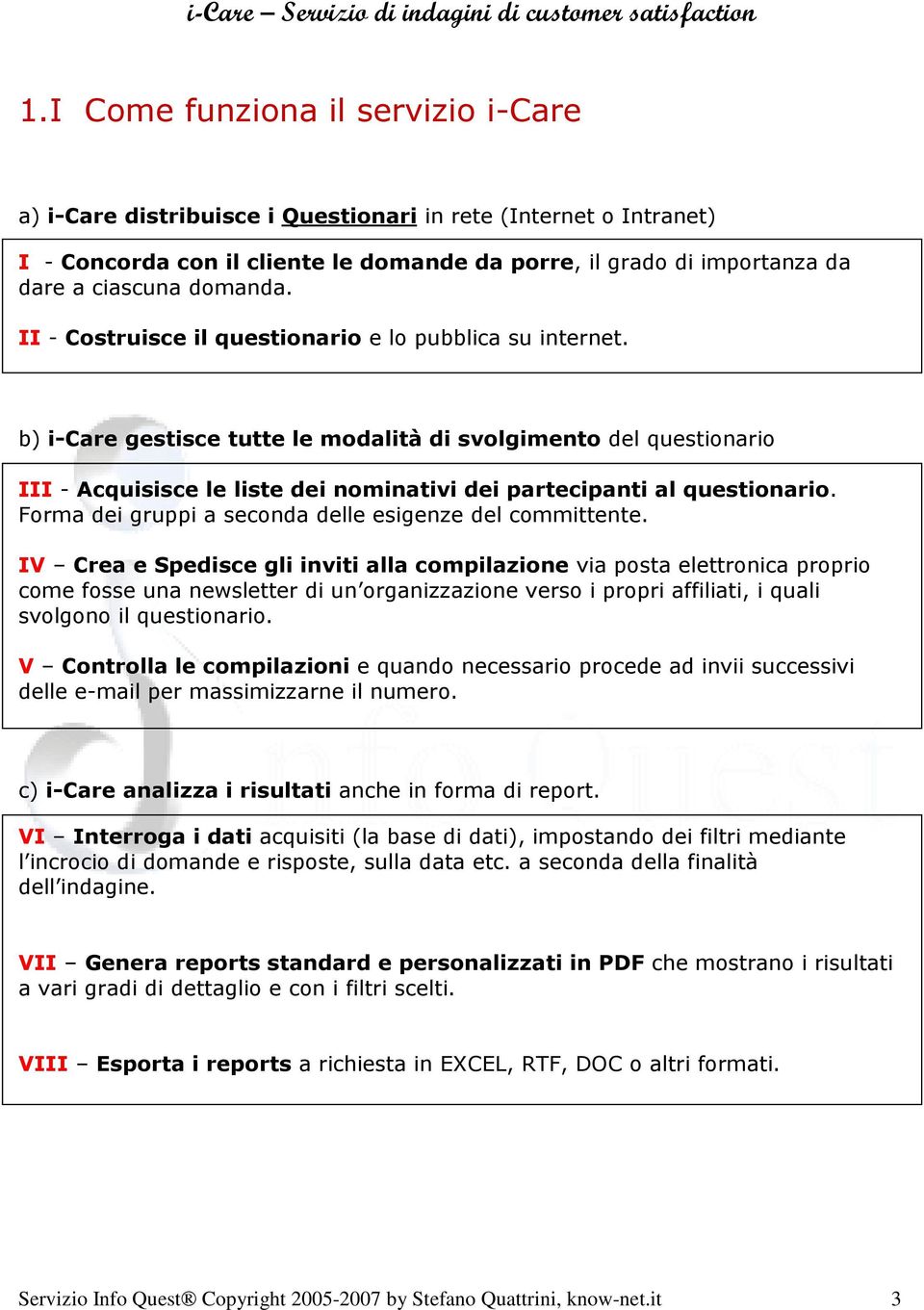 i-Care – Servizio di indagini di customer satisfaction

1.I Come funziona il servizio i-Care

a) i-Care distribuisce i Questionari in rete (Internet o Intranet)

I - Concorda con il cliente le domande da porre, il grado di importanza da dare a ciascuna domanda.

II - Costruisce il questionario e lo pubblica su internet.

b) i-Care gestisce tutte le modalità di svolgimento del questionario

III - Acquisisce le liste dei nominativi dei partecipanti al questionario. Forma dei gruppi a seconda delle esigenze del committente.

IV – Crea e Spedisce gli inviti alla compilazione via posta elettronica proprio come fosse una newsletter di un'organizzazione verso i propri affiliati, i quali svolgono il questionario.

V – Controlla le compilazioni e quando necessario procede ad invii successivi delle e-mail per massimizzarne il numero.

c) i-Care analizza i risultati anche in forma di report.

VI – Interroga i dati acquisiti (la base di dati), impostando dei filtri mediante l'incrocio di domande e risposte, sulla data etc. a seconda della finalità dell'indagine.

VII – Genera reports standard e personalizzati in PDF che mostrano i risultati a vari gradi di dettaglio e con i filtri scelti.

VIII – Esporta i reports a richiesta in EXCEL, RTF, DOC o altri formati.

Servizio Info Quest® Copyright 2005-2007 by Stefano Quattrini, know-net.it 3